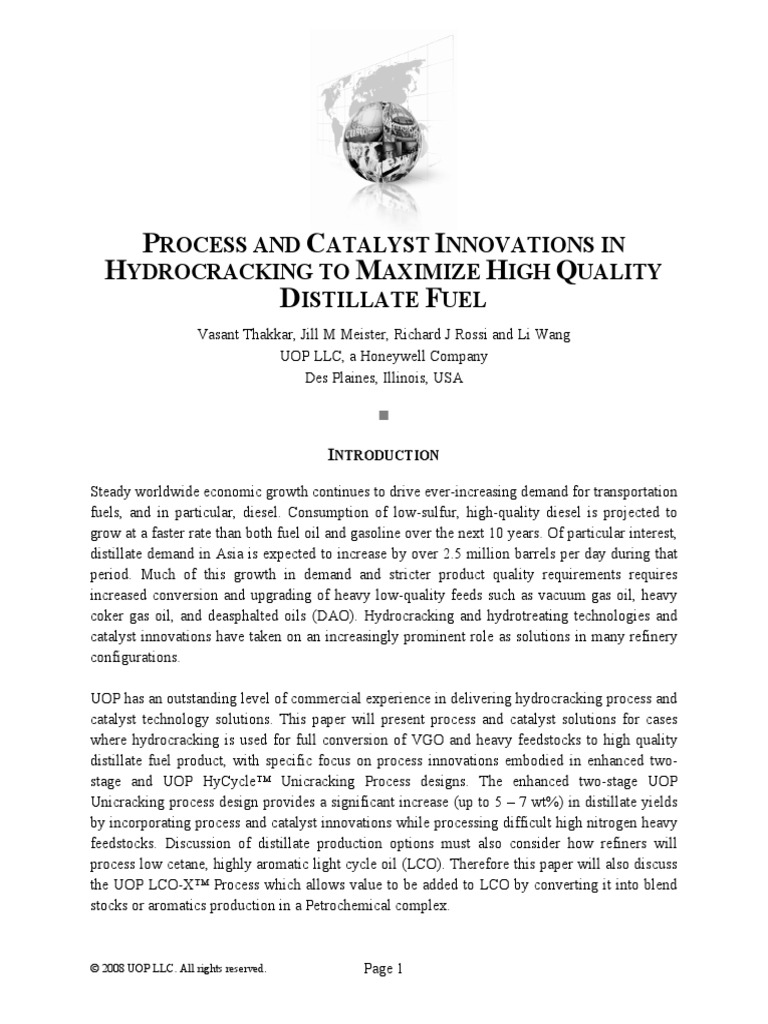 PROCESS AND CATALYST INNOVATIONS IN HYDROCRACKING TO MAXIMIZE HIGH QUALITY DISTILLATE FUEL

Vasant Thakkar, Jill M Meister, Richard J Rossi and Li Wang
UOP LLC, a Honeywell Company
Des Plaines, Illinois, USA

■

INTRODUCTION

Steady worldwide economic growth continues to drive ever-increasing demand for transportation fuels, and in particular, diesel. Consumption of low-sulfur, high-quality diesel is projected to grow at a faster rate than both fuel oil and gasoline over the next 10 years. Of particular interest, distillate demand in Asia is expected to increase by over 2.5 million barrels per day during that period. Much of this growth in demand and stricter product quality requirements requires increased conversion and upgrading of heavy low-quality feeds such as vacuum gas oil, heavy coker gas oil, and deasphalted oils (DAO). Hydrocracking and hydrotreating technologies and catalyst innovations have taken on an increasingly prominent role as solutions in many refinery configurations.

UOP has an outstanding level of commercial experience in delivering hydrocracking process and catalyst technology solutions. This paper will present process and catalyst solutions for cases where hydrocracking is used for full conversion of VGO and heavy feedstocks to high quality distillate fuel product, with specific focus on process innovations embodied in enhanced two-stage and UOP HyCycle™ Unicracking Process designs. The enhanced two-stage UOP Unicracking process design provides a significant increase (up to 5 – 7 wt%) in distillate yields by incorporating process and catalyst innovations while processing difficult high nitrogen heavy feedstocks. Discussion of distillate production options must also consider how refiners will process low cetane, highly aromatic light cycle oil (LCO). Therefore this paper will also discuss the UOP LCO-X™ Process which allows value to be added to LCO by converting it into blend stocks or aromatics production in a Petrochemical complex.

© 2008 UOP LLC. All rights reserved.

Page 1